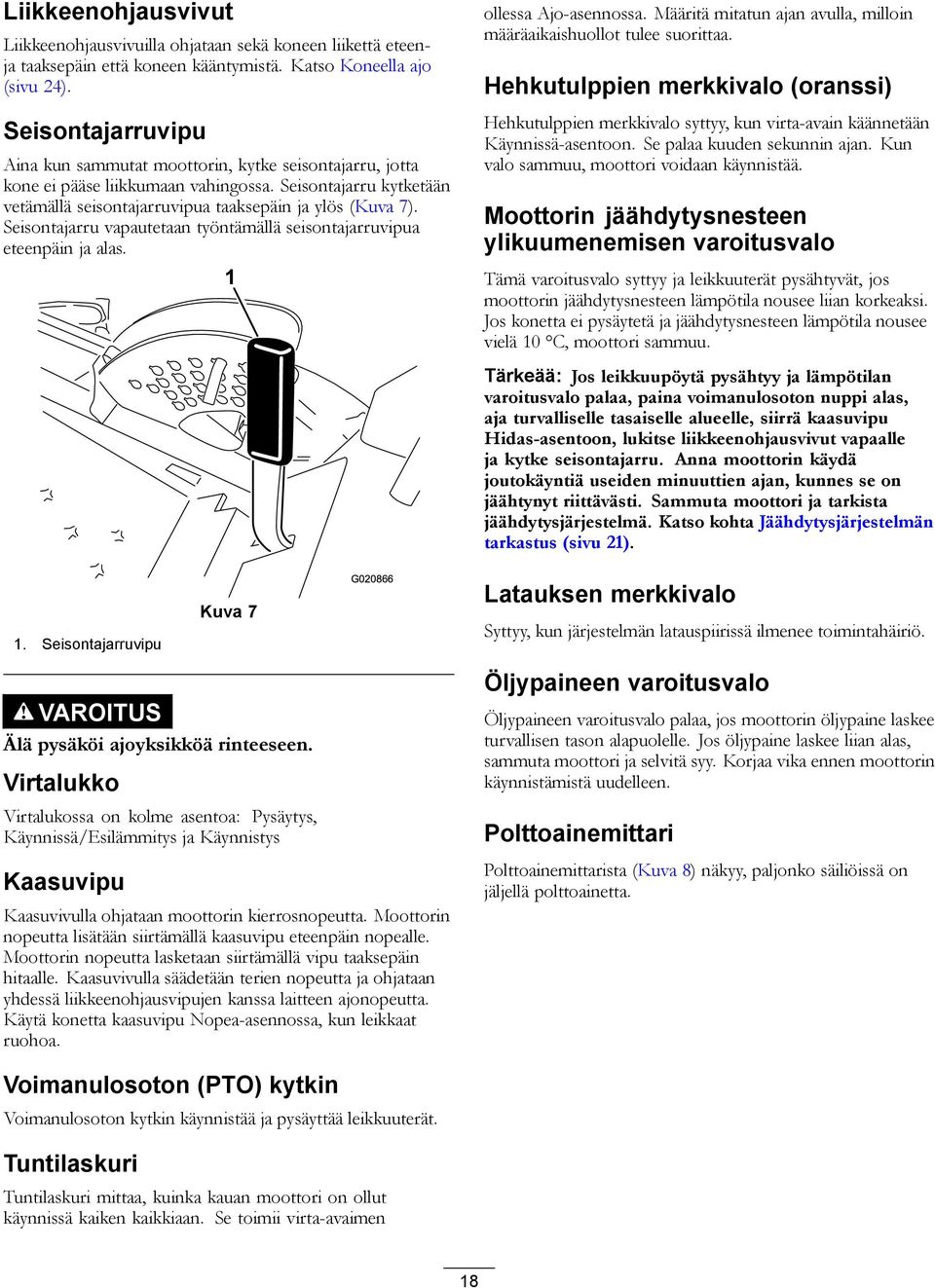 Liikkeenohjausvivut

Liikkeenohjausvivuilla ohjataan sekä koneen liikettä eteen- ja taaksepäin että koneen kääntymistä. Katso Koneella ajo (sivu 24).

Seisontajarruvipu

Aina kun sammutat moottorin, kytke seisontajarru, jotta kone ei pääse liikkumaan vahingossa. Seisontajarru kytketään vetämällä seisontajarruvipua taaksepäin ja ylös (Kuva 7). Seisontajarru vapautetaan työntämällä seisontajarruvipua eteenpäin ja alas.

1

G020866

Kuva 7

1. Seisontajarruvipu

VAROITUS

Älä pysäköi ajoyksikköä rinteeseen.

Virtalukko

Virtalukossa on kolme asentoa: Pysäytys, Käynnissä/Esilämmitys ja Käynnistys

Kaasuvipu

Kaasuvivulla ohjataan moottorin kierrosnopeutta. Moottorin nopeutta lisätään siirtämällä kaasuvipu eteenpäin nopealle. Moottorin nopeutta lasketaan siirtämällä vipu taaksepäin hitaalle. Kaasuvivulla säädetään terien nopeutta ja ohjataan yhdessä liikkeenohjausvipujen kanssa laitteen ajonopeutta. Käytä konetta kaasuvipu Nopea-asennossa, kun leikkaat ruohoa.

Voimanulosoton (PTO) kytkin

Voimanulosoton kytkin käynnistää ja pysäyttää leikkuuterät.

Tuntilaskuri

Tuntilaskuri mittaa, kuinka kauan moottori on ollut käynnissä kaiken kaikkiaan. Se toimii virta-avaimen ollessa Ajo-asennossa. Määritä mitatun ajan avulla, milloin määräaikaishuollot tulee suorittaa.

Hehkutulppien merkkivalo (oranssi)

Hehkutulppien merkkivalo syttyy, kun virta-avain käännetään Käynnissä-asentoon. Se palaa kuuden sekunnin ajan. Kun valo sammuu, moottori voidaan käynnistää.

Moottorin jäähdytysnesteen ylikuumenemisen varoitusvalo

Tämä varoitusvalo syttyy ja leikkuuterät pysähtyvät, jos moottorin jäähdytysnesteen lämpötila nousee liian korkeaksi. Jos konetta ei pysäytetä ja jäähdytysnesteen lämpötila nousee vielä 10 °C, moottori sammuu.

Tärkeää: Jos leikkuupöytä pysähtyy ja lämpötilan varoitusvalo palaa, paina voimanulosoton nuppi alas, aja turvalliselle tasaiselle alueelle, siirrä kaasuvipu Hidas-asentoon, lukitse liikkeenohjausvivut vapaalle ja kytke seisontajarru. Anna moottorin käydä joutokäyntiä useiden minuuttien ajan, kunnes se on jäähtynyt riittävästi. Sammuta moottori ja tarkista jäähdytysjärjestelmä. Katso kohta Jäähdytysjärjestelmän tarkastus (sivu 21).

Latauksen merkkivalo

Syttyy, kun järjestelmän latauspiirissä ilmenee toimintahäiriö.

Öljypaineen varoitusvalo

Öljypaineen varoitusvalo palaa, jos moottorin öljypaine laskee turvallisen tason alapuolelle. Jos öljypaine laskee liian alas, sammuta moottori ja selvitä syy. Korjaa vika ennen moottorin käynnistämistä uudelleen.

Polttoainemittari

Polttoainemittarista (Kuva 8) näkyy, paljonko säiliöissä on jäljellä polttoainetta.

18